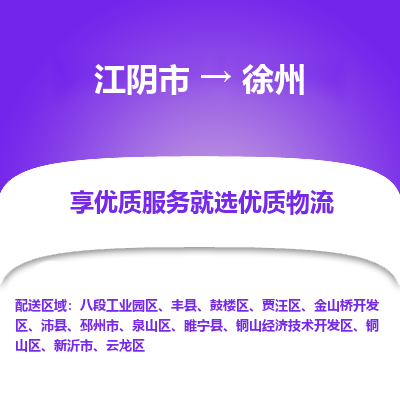 江阴市 → 徐州

享优质服务就选优质物流

配送区域：八段工业园区、丰县、鼓楼区、贾汪区、金山桥开发区、沛县、邳州市、泉山区、睢宁县、铜山经济技术开发区、铜山区、新沂市、云龙区